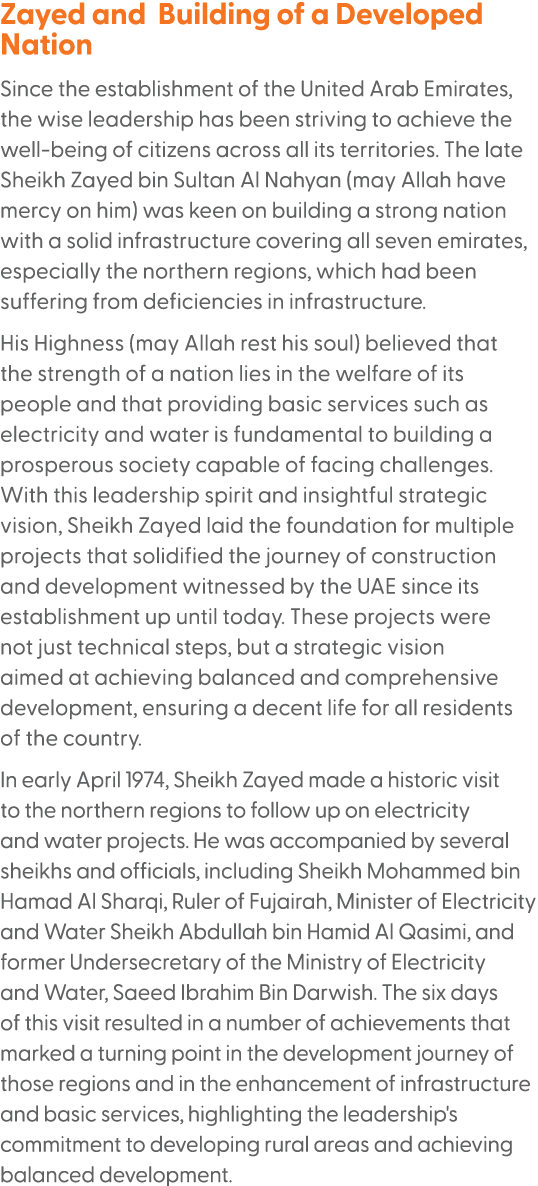 Zayed and Building of a Developed Nation

Since the establishment of the United Arab Emirates, the wise leadership has been striving to achieve the well-being of citizens across all its territories. The late Sheikh Zayed bin Sultan Al Nahyan (may Allah have mercy on him) was keen on building a strong nation with a solid infrastructure covering all seven emirates, especially the northern regions, which had been suffering from deficiencies in infrastructure.

His Highness (may Allah rest his soul) believed that the strength of a nation lies in the welfare of its people and that providing basic services such as electricity and water is fundamental to building a prosperous society capable of facing challenges. With this leadership spirit and insightful strategic vision, Sheikh Zayed laid the foundation for multiple projects that solidified the journey of construction and development witnessed by the UAE since its establishment up until today. These projects were not just technical steps, but a strategic vision aimed at achieving balanced and comprehensive development, ensuring a decent life for all residents of the country.

In early April 1974, Sheikh Zayed made a historic visit to the northern regions to follow up on electricity and water projects. He was accompanied by several sheikhs and officials, including Sheikh Mohammed bin Hamad Al Sharqi, Ruler of Fujairah, Minister of Electricity and Water Sheikh Abdullah bin Hamid Al Qasimi, and former Undersecretary of the Ministry of Electricity and Water, Saeed Ibrahim Bin Darwish. The six days of this visit resulted in a number of achievements that marked a turning point in the development journey of those regions and in the enhancement of infrastructure and basic services, highlighting the leadership's commitment to developing rural areas and achieving balanced development.